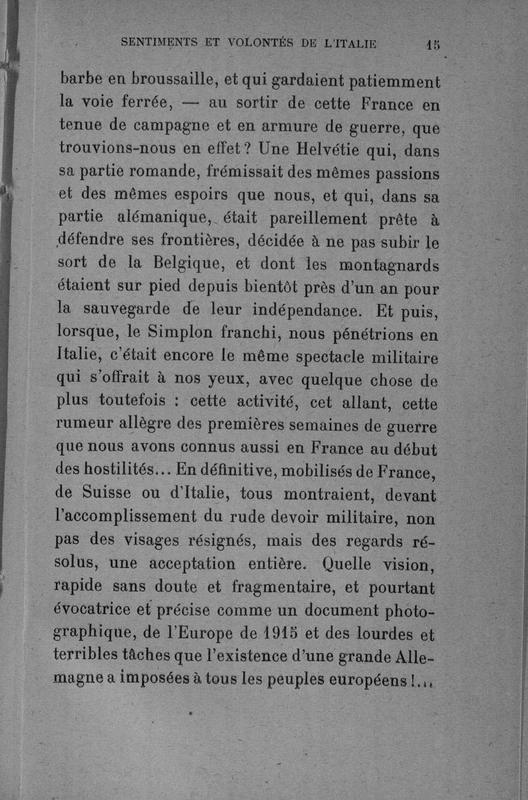 SENTIMENTS ET VOLONTÉS DE L'ITALIE 15

barbe en broussaille, et qui gardaient patiemment la voie ferrée, — au sortir de cette France en tenue de campagne et en armure de guerre, que trouvions-nous en effet ? Une Helvétie qui, dans sa partie romande, frémissait des mêmes passions et des mêmes espoirs que nous, et qui, dans sa partie alémanique, était pareillement prête à défendre ses frontières, décidée à ne pas subir le sort de la Belgique, et dont les montagnards étaient sur pied depuis bientôt près d'un an pour la sauvegarde de leur indépendance. Et puis, lorsque, le Simplon franchi, nous pénétrions en Italie, c'était encore le même spectacle militaire qui s'offrait à nos yeux, avec quelque chose de plus toutefois : cette activité, cet allant, cette rumeur allègre des premières semaines de guerre que nous avons connus aussi en France au début des hostilités... En définitive, mobilisés de France, de Suisse ou d'Italie, tous montraient, devant l'accomplissement du rude devoir militaire, non pas des visages résignés, mais des regards résolus, une acceptation entière. Quelle vision, rapide sans doute et fragmentaire, et pourtant évocatrice et précise comme un document photographique, de l'Europe de 1915 et des lourdes et terribles tâches que l'existence d'une grande Allemagne a imposées à tous les peuples européens !...